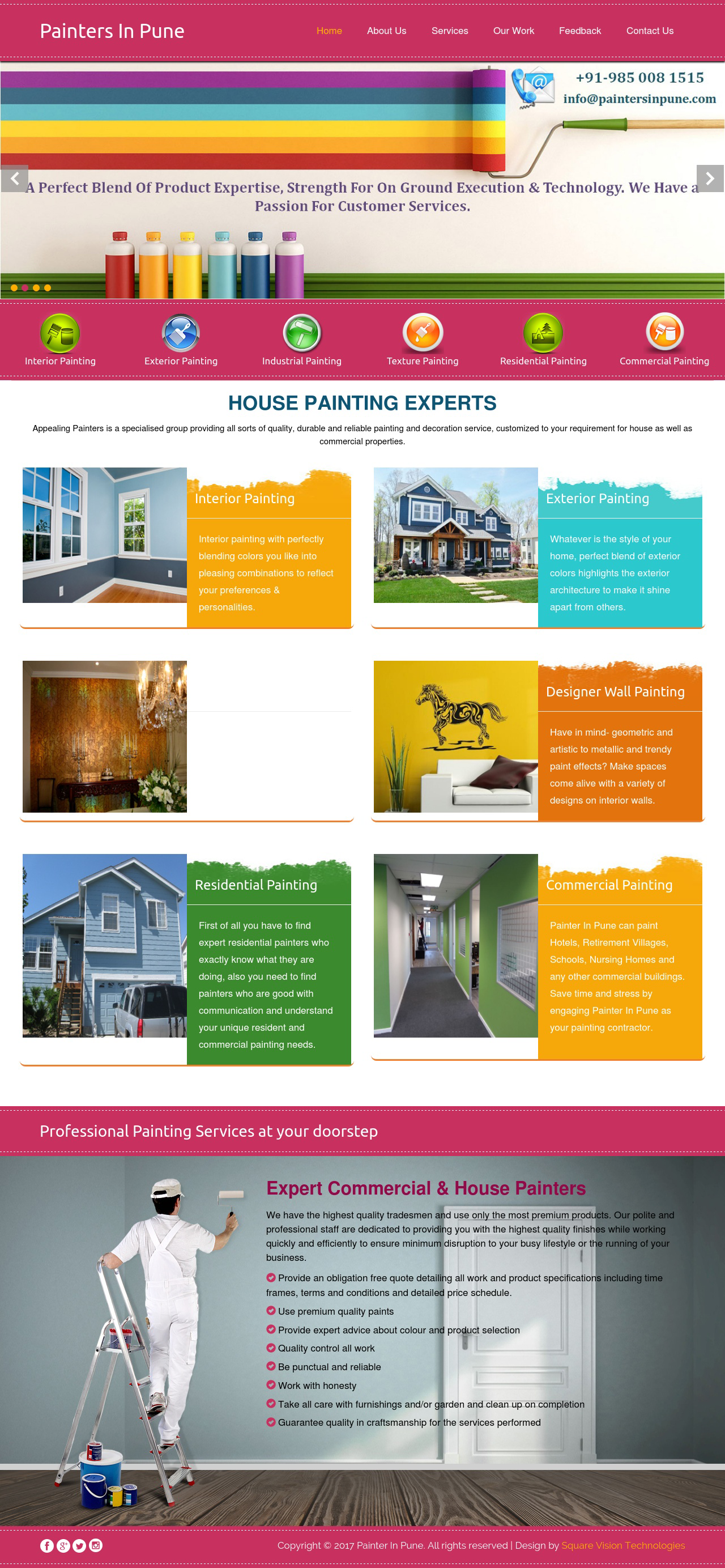 Painters In Pune

Home About Us Services Our Work Feedback Contact Us

+91-985 008 1515
info@paintersinpune.com

A Perfect Blend Of Product Expertise, Strength For On Ground Execution & Technology. We Have a Passion For Customer Services.

Interior Painting Exterior Painting Industrial Painting Texture Painting Residential Painting Commercial Painting

HOUSE PAINTING EXPERTS

Appealing Painters is a specialised group providing all sorts of quality, durable and reliable painting and decoration service, customized to your requirement for house as well as commercial properties.

Interior Painting

Interior painting with perfectly blending colors you like into pleasing combinations to reflect your preferences & personalities.

Exterior Painting

Whatever is the style of your home, perfect blend of exterior colors highlights the exterior architecture to make it shine apart from others.

Designer Wall Painting

Have in mind- geometric and artistic to metallic and trendy paint effects? Make spaces come alive with a variety of designs on interior walls.

Residential Painting

First of all you have to find expert residential painters who exactly know what they are doing, also you need to find painters who are good with communication and understand your unique resident and commercial painting needs.

Commercial Painting

Painter In Pune can paint Hotels, Retirement Villages, Schools, Nursing Homes and any other commercial buildings. Save time and stress by engaging Painter In Pune as your painting contractor.

Professional Painting Services at your doorstep

Expert Commercial & House Painters

We have the highest quality tradesmen and use only the most premium products. Our polite and professional staff are dedicated to providing you with the highest quality finishes while working quickly and efficiently to ensure minimum disruption to your busy lifestyle or the running of your business.

Provide an obligation free quote detailing all work and product specifications including time frames, terms and conditions and detailed price schedule.
Use premium quality paints
Provide expert advice about colour and product selection
Quality control all work
Be punctual and reliable
Work with honesty
Take all care with furnishings and/or garden and clean up on completion
Guarantee quality in craftsmanship for the services performed

Copyright © 2017 Painter In Pune. All rights reserved | Design by Square Vision Technologies